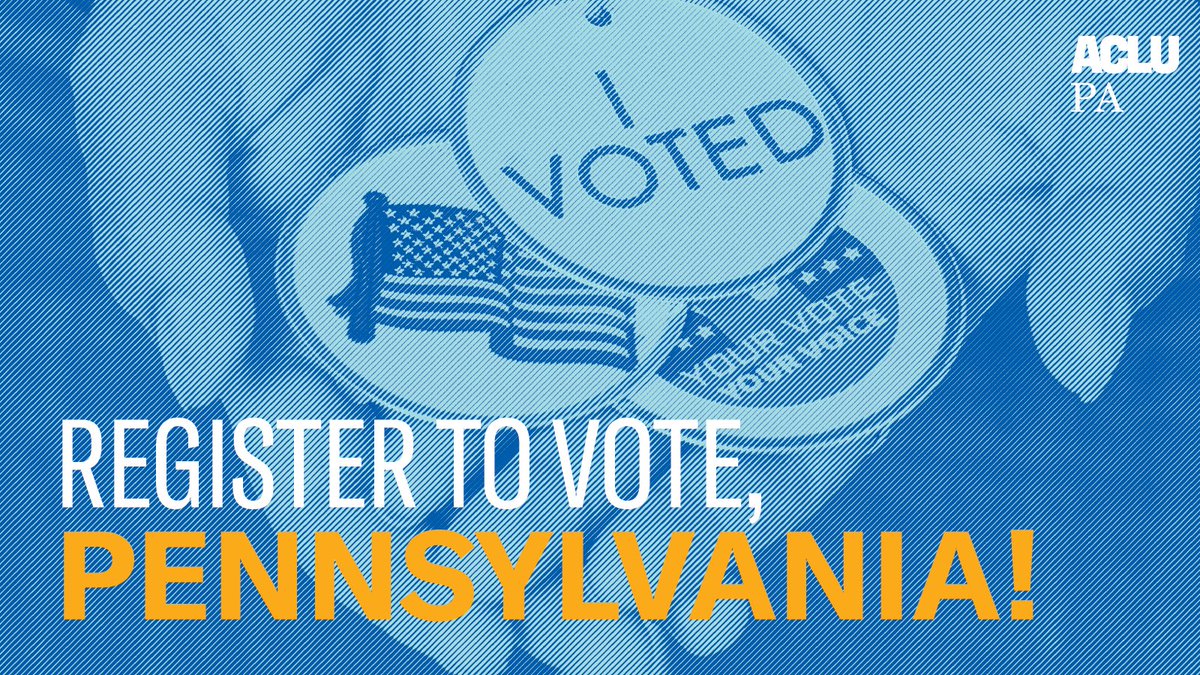 ACLU
PA

I VOTED

YOUR VOTE
YOUR VOICE

REGISTER TO VOTE,
PENNSYLVANIA!